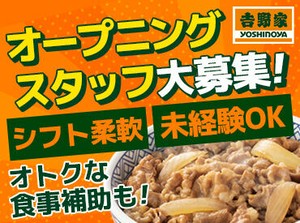 吉野家
YOSHINOYA

オープニング
スタッフ大募集!

シフト柔軟
未経験OK

オトクな
食事補助も!